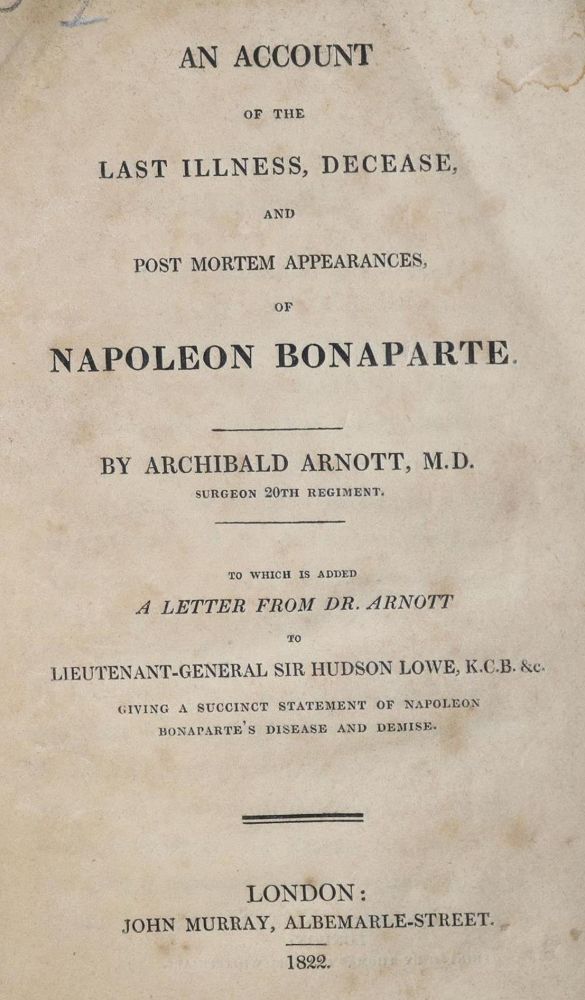 AN ACCOUNT

OF THE

LAST ILLNESS, DECEASE,

AND

POST MORTEM APPEARANCES,

OF

NAPOLEON BONAPARTE.

BY ARCHIBALD ARNOTT, M.D.

SURGEON 20TH REGIMENT.

TO WHICH IS ADDED

A LETTER FROM DR. ARNOTT

TO

LIEUTENANT-GENERAL SIR HUDSON LOWE, K.C.B. &c.

GIVING A SUCCINCT STATEMENT OF NAPOLEON BONAPARTE'S DISEASE AND DEMISE.

LONDON:

JOHN MURRAY, ALBEMARLE-STREET.

1822.